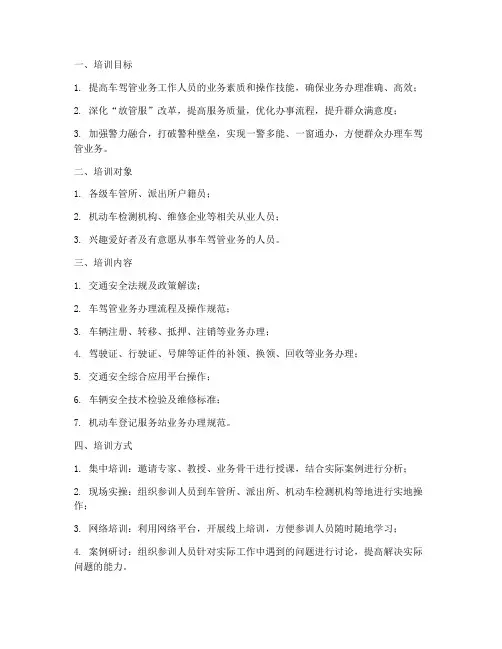 一、培训目标

1. 提高车驾管业务工作人员的业务素质和操作技能，确保业务办理准确、高效；

2. 深化“放管服”改革，提高服务质量，优化办事流程，提升群众满意度；

3. 加强警力融合，打破警种壁垒，实现一警多能、一窗通办，方便群众办理车驾管业务。

二、培训对象

1. 各级车管所、派出所户籍员；

2. 机动车检测机构、维修企业等相关从业人员；

3. 兴趣爱好者及有意愿从事车驾管业务的人员。

三、培训内容

1. 交通安全法规及政策解读；

2. 车驾管业务办理流程及操作规范；

3. 车辆注册、转移、抵押、注销等业务办理；

4. 驾驶证、行驶证、号牌等证件的补领、换领、回收等业务办理；

5. 交通安全综合应用平台操作；

6. 车辆安全技术检验及维修标准；

7. 机动车登记服务站业务办理规范。

四、培训方式

1. 集中培训：邀请专家、教授、业务骨干进行授课，结合实际案例进行分析；

2. 现场实操：组织参训人员到车管所、派出所、机动车检测机构等地进行实地操作；

3. 网络培训：利用网络平台，开展线上培训，方便参训人员随时随地学习；

4. 案例研讨：组织参训人员针对实际工作中遇到的问题进行讨论，提高解决实际问题的能力。